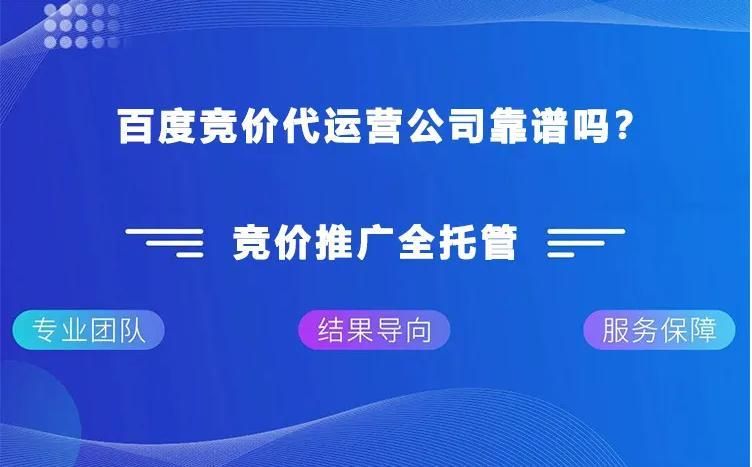 百度竞价代运营公司靠谱吗?

竞价推广全托管

专业团队

结果导向

服务保障